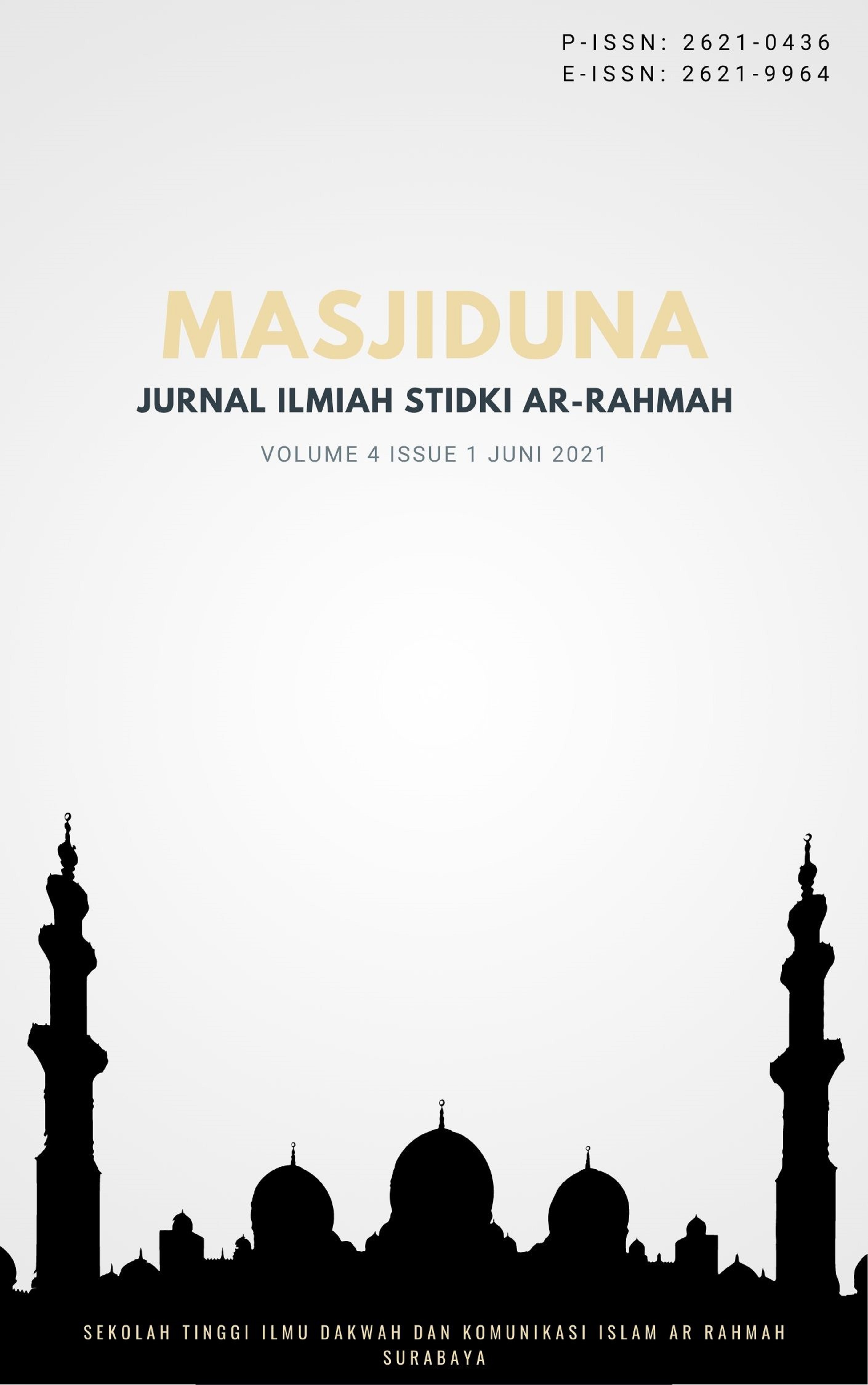 P-ISSN: 2621-0436
E-ISSN: 2621-9964

MASJIDUNA

JURNAL ILMIAH STIDKI AR-RAHMAH

VOLUME 4 ISSUE 1 JUNI 2021

SEKOLAH TINGGI ILMU DAKWAH DAN KOMUNIKASI ISLAM AR RAHMAH
SURABAYA